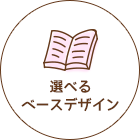 選べる
ベースデザイン